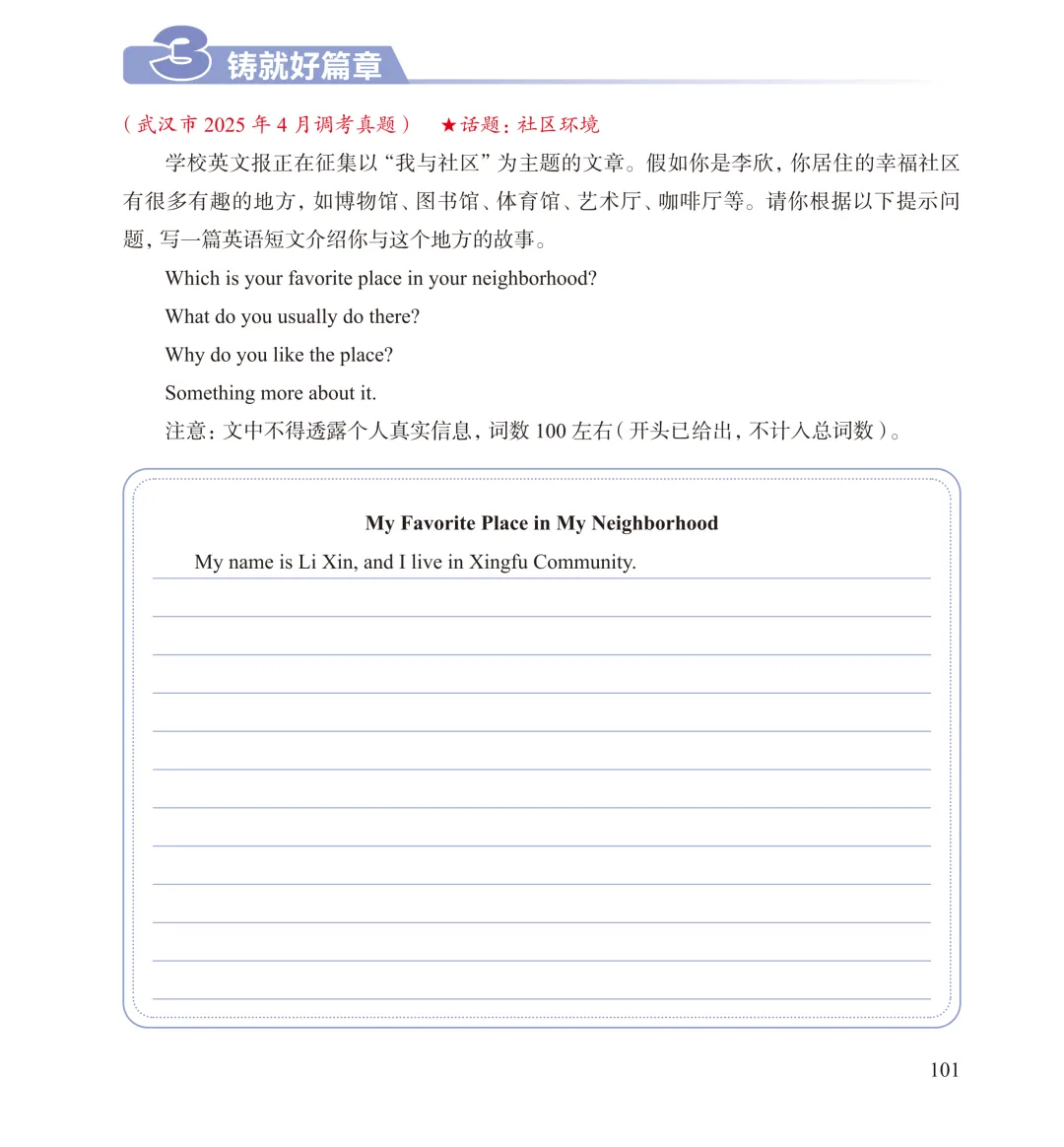 3 铸就好篇章

（武汉市 2025 年 4 月调考真题） ★话题：社区环境

学校英文报正在征集以“我与社区”为主题的文章。假如你是李欣，你居住的幸福社区有很多有趣的地方，如博物馆、图书馆、体育馆、艺术厅、咖啡厅等。请你根据以下提示问题，写一篇英语短文介绍你与这个地方的故事。

Which is your favorite place in your neighborhood?

What do you usually do there?

Why do you like the place?

Something more about it.

注意：文中不得透露个人真实信息，词数 100 左右（开头已给出，不计入总词数）。

My Favorite Place in My Neighborhood

My name is Li Xin, and I live in Xingfu Community.

101